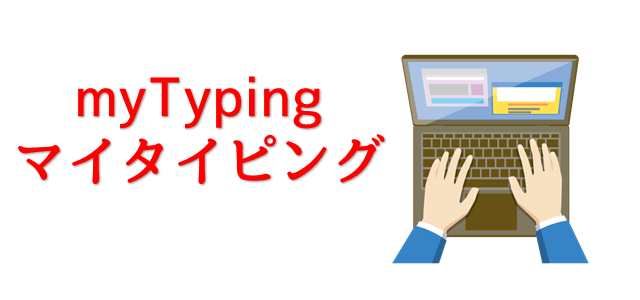 myTyping
マイタイピング